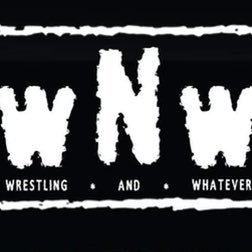 wNw

WRESTLING • AND • WHATEVER